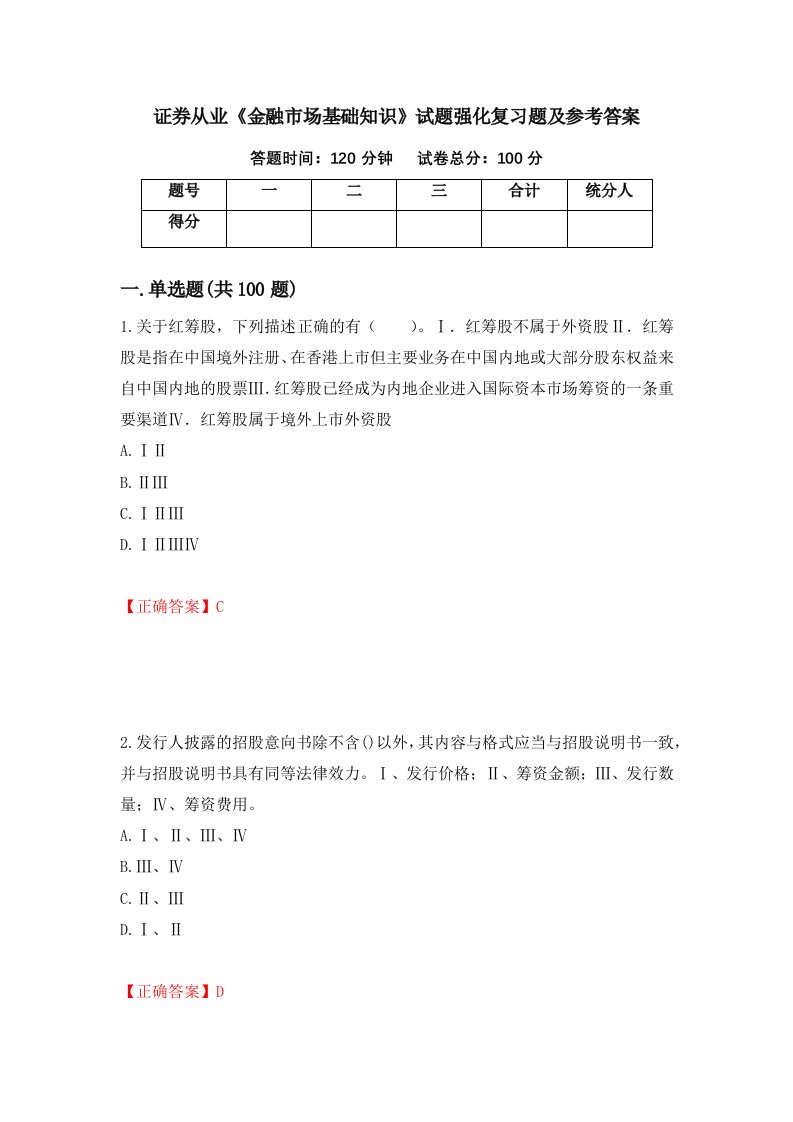 证券从业《金融市场基础知识》试题强化复习题及参考答案

答题时间：120 分钟　试卷总分：100 分

| 题号 | 一 | 二 | 三 | 合计 | 统分人 |
|---|---|---|---|---|---|
| 得分 | | | | | |

一.单选题(共 100 题)

1.关于红筹股，下列描述正确的有（　　）。Ⅰ．红筹股不属于外资股Ⅱ．红筹股是指在中国境外注册、在香港上市但主要业务在中国内地或大部分股东权益来自中国内地的股票Ⅲ.红筹股已经成为内地企业进入国际资本市场筹资的一条重要渠道Ⅳ．红筹股属于境外上市外资股

A.ⅠⅡ

B.ⅡⅢ

C.ⅠⅡⅢ

D.ⅠⅡⅢⅣ

【正确答案】C

2.发行人披露的招股意向书除不含()以外，其内容与格式应当与招股说明书一致，并与招股说明书具有同等法律效力。Ⅰ、发行价格；Ⅱ、筹资金额；Ⅲ、发行数量；Ⅳ、筹资费用。

A.Ⅰ、Ⅱ、Ⅲ、Ⅳ

B.Ⅲ、Ⅳ

C.Ⅱ、Ⅲ

D.Ⅰ、Ⅱ

【正确答案】D